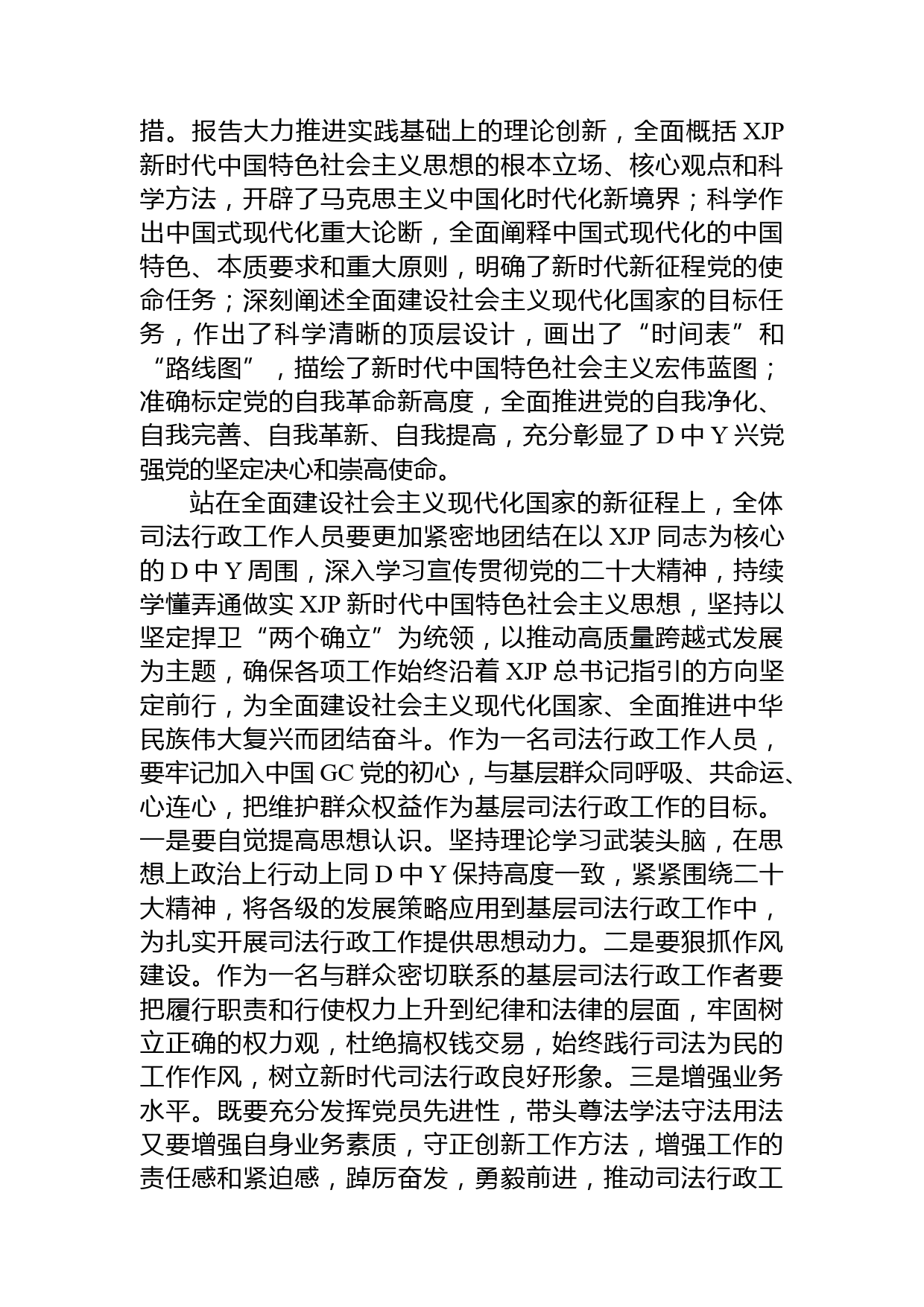 措。报告大力推进实践基础上的理论创新，全面概括 XJP 新时代中国特色社会主义思想的根本立场、核心观点和科学方法，开辟了马克思主义中国化时代化新境界；科学作出中国式现代化重大论断，全面阐释中国式现代化的中国特色、本质要求和重大原则，明确了新时代新征程党的使命任务；深刻阐述全面建设社会主义现代化国家的目标任务，作出了科学清晰的顶层设计，画出了“时间表”和“路线图”，描绘了新时代中国特色社会主义宏伟蓝图；准确标定党的自我革命新高度，全面推进党的自我净化、自我完善、自我革新、自我提高，充分彰显了 D 中 Y 兴党强党的坚定决心和崇高使命。

站在全面建设社会主义现代化国家的新征程上，全体司法行政工作人员要更加紧密地团结在以 XJP 同志为核心的 D 中 Y 周围，深入学习宣传贯彻党的二十大精神，持续学懂弄通做实 XJP 新时代中国特色社会主义思想，坚持以坚定捍卫“两个确立”为统领，以推动高质量跨越式发展为主题，确保各项工作始终沿着 XJP 总书记指引的方向坚定前行，为全面建设社会主义现代化国家、全面推进中华民族伟大复兴而团结奋斗。作为一名司法行政工作人员，要牢记加入中国 GC 党的初心，与基层群众同呼吸、共命运、心连心，把维护群众权益作为基层司法行政工作的目标。一是要自觉提高思想认识。坚持理论学习武装头脑，在思想上政治上行动上同 D 中 Y 保持高度一致，紧紧围绕二十大精神，将各级的发展策略应用到基层司法行政工作中，为扎实开展司法行政工作提供思想动力。二是要狠抓作风建设。作为一名与群众密切联系的基层司法行政工作者要把履行职责和行使权力上升到纪律和法律的层面，牢固树立正确的权力观，杜绝搞权钱交易，始终践行司法为民的工作作风，树立新时代司法行政良好形象。三是增强业务水平。既要充分发挥党员先进性，带头尊法学法守法用法又要增强自身业务素质，守正创新工作方法，增强工作的责任感和紧迫感，踔厉奋发，勇毅前进，推动司法行政工